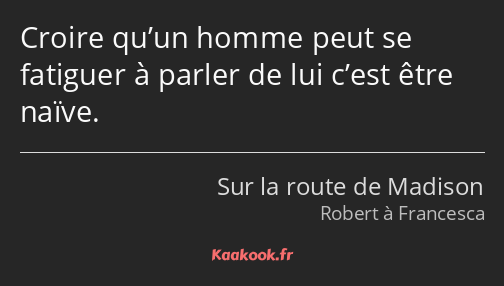 Croire qu’un homme peut se fatiguer à parler de lui c’est être naïve.

Sur la route de Madison
Robert à Francesca

Kaakook.fr